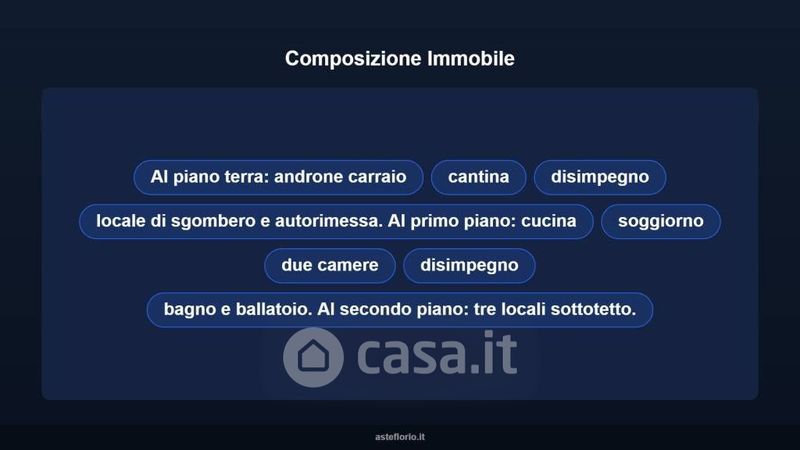 Composizione Immobile

Al piano terra: androne carraio

cantina

disimpegno

locale di sgombero e autorimessa. Al primo piano: cucina

soggiorno

due camere

disimpegno

bagno e ballatoio. Al secondo piano: tre locali sottotetto.

asteflorio.it

casa.it